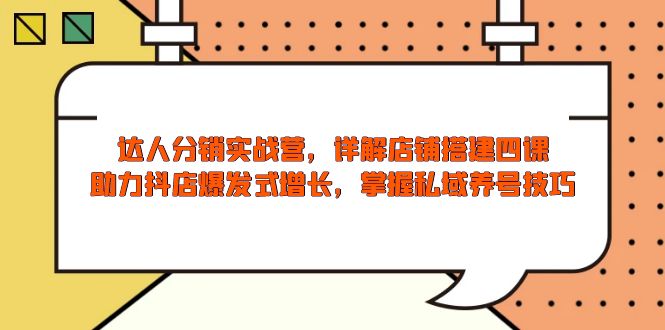 达人分销实战营，详解店铺搭建四课
助力抖店爆发式增长，掌握私域养号技巧